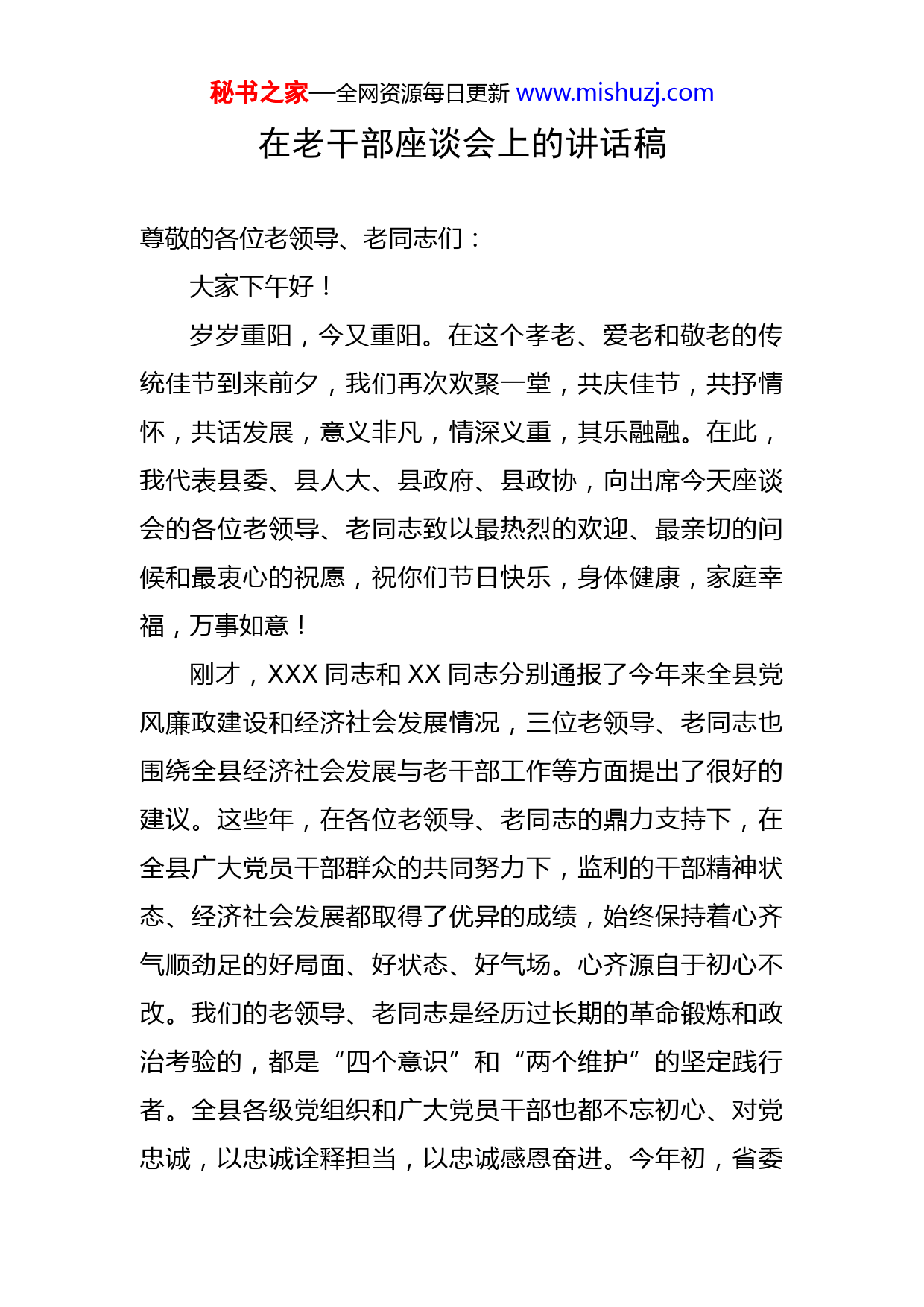 秘书之家—全网资源每日更新 www.mishuzj.com

在老干部座谈会上的讲话稿

尊敬的各位老领导、老同志们：

大家下午好！

岁岁重阳，今又重阳。在这个孝老、爱老和敬老的传统佳节到来前夕，我们再次欢聚一堂，共庆佳节，共抒情怀，共话发展，意义非凡，情深义重，其乐融融。在此，我代表县委、县人大、县政府、县政协，向出席今天座谈会的各位老领导、老同志致以最热烈的欢迎、最亲切的问候和最衷心的祝愿，祝你们节日快乐，身体健康，家庭幸福，万事如意！

刚才，XXX 同志和 XX 同志分别通报了今年来全县党风廉政建设和经济社会发展情况，三位老领导、老同志也围绕全县经济社会发展与老干部工作等方面提出了很好的建议。这些年，在各位老领导、老同志的鼎力支持下，在全县广大党员干部群众的共同努力下，监利的干部精神状态、经济社会发展都取得了优异的成绩，始终保持着心齐气顺劲足的好局面、好状态、好气场。心齐源自于初心不改。我们的老领导、老同志是经历过长期的革命锻炼和政治考验的，都是“四个意识”和“两个维护”的坚定践行者。全县各级党组织和广大党员干部也都不忘初心、对党忠诚，以忠诚诠释担当，以忠诚感恩奋进。今年初，省委